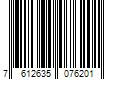 7 612635 076201